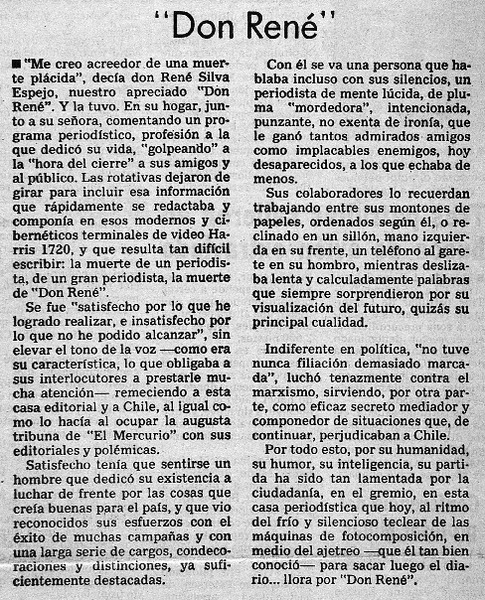 "Don René"

■ "Me creo acreedor de una muerte plácida", decía don René Silva Espejo, nuestro apreciado "Don René". Y la tuvo. En su hogar, junto a su señora, comentando un programa periodístico, profesión a la que dedicó su vida, "golpeando" a la "hora del cierre" a sus amigos y al público. Las rotativas dejaron de girar para incluir esa información que rápidamente se redactaba y componía en esos modernos y cibernéticos terminales de video Harris 1720, y que resulta tan difícil escribir: la muerte de un periodista, de un gran periodista, la muerte de "Don René".

Se fue "satisfecho por lo que he logrado realizar, e insatisfecho por lo que no he podido alcanzar", sin elevar el tono de la voz —como era su característica, lo que obligaba a sus interlocutores a prestarle mucha atención— remeciendo a esta casa editorial y a Chile, al igual como lo hacía al ocupar la augusta tribuna de "El Mercurio" con sus editoriales y polémicas.

Satisfecho tenía que sentirse un hombre que dedicó su existencia a luchar de frente por las cosas que creía buenas para el país, y que vio reconocidos sus esfuerzos con el éxito de muchas campañas y con una larga serie de cargos, condecoraciones y distinciones, ya suficientemente destacadas.

Con él se va una persona que hablaba incluso con sus silencios, un periodista de mente lúcida, de pluma "mordedora", intencionada, punzante, no exenta de ironía, que le ganó tantos admirados amigos como implacables enemigos, hoy desaparecidos, a los que echaba de menos.

Sus colaboradores lo recuerdan trabajando entre sus montones de papeles, ordenados según él, o reclinado en un sillón, mano izquierda en su frente, un teléfono al garete en su hombro, mientras deslizaba lenta y calculadamente palabras que siempre sorprendieron por su visualización del futuro, quizás su principal cualidad.

Indiferente en política, "no tuve nunca filiación demasiado marcada", luchó tenazmente contra el marxismo, sirviendo, por otra parte, como eficaz secreto mediador y componedor de situaciones que, de continuar, perjudicaban a Chile.

Por todo esto, por su humanidad, su humor, su inteligencia, su partida ha sido tan lamentada por la ciudadanía, en el gremio, en esta casa periodística que hoy, al ritmo del frío y silencioso teclear de las máquinas de fotocomposición, en medio del ajetreo —que él tan bien conoció— para sacar luego el diario... llora por "Don René".